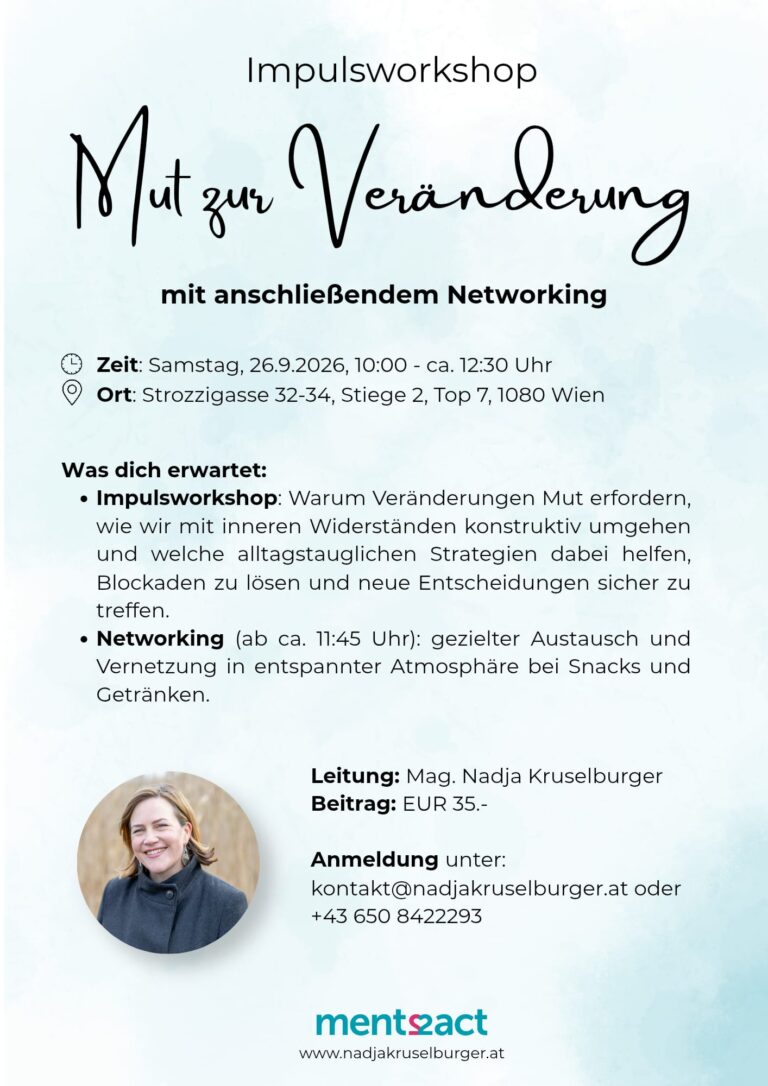 Impulsworkshop

Mut zur Veränderung

mit anschließendem Networking

Zeit: Samstag, 26.9.2026, 10:00 - ca. 12:30 Uhr
Ort: Strozzigasse 32-34, Stiege 2, Top 7, 1080 Wien

Was dich erwartet:
• Impulsworkshop: Warum Veränderungen Mut erfordern, wie wir mit inneren Widerständen konstruktiv umgehen und welche alltagstauglichen Strategien dabei helfen, Blockaden zu lösen und neue Entscheidungen sicher zu treffen.
• Networking (ab ca. 11:45 Uhr): gezielter Austausch und Vernetzung in entspannter Atmosphäre bei Snacks und Getränken.

Leitung: Mag. Nadja Kruselburger
Beitrag: EUR 35.-

Anmeldung unter:
kontakt@nadjakruselburger.at oder
+43 650 8422293

ment2act
www.nadjakruselburger.at